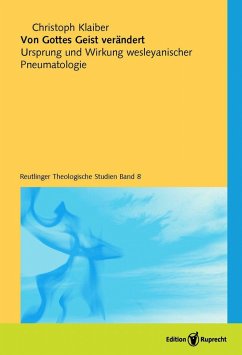 Christoph Klaiber
Von Gottes Geist verändert
Ursprung und Wirkung wesleyanischer Pneumatologie

Reutlinger Theologische Studien Band 8

Edition Ruprecht